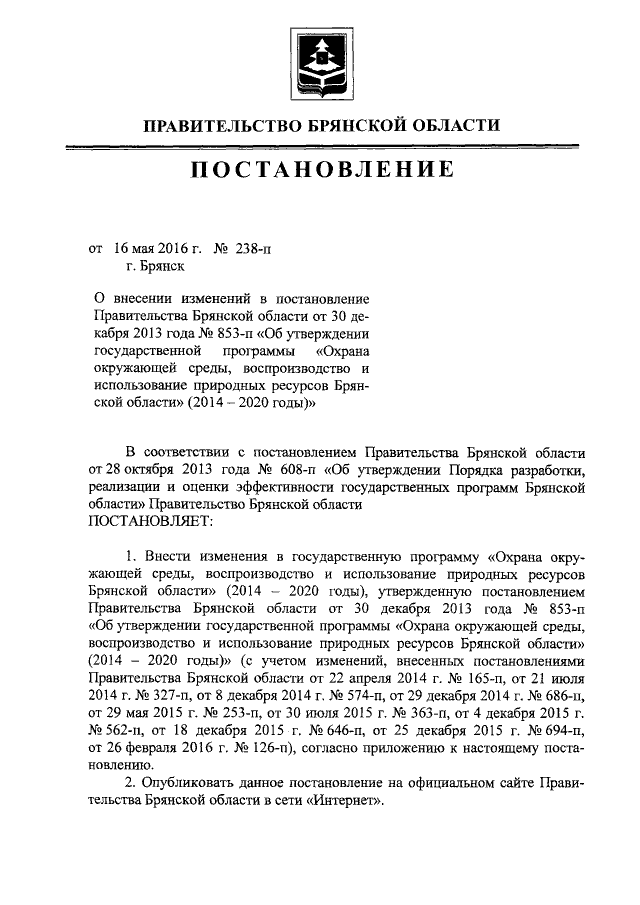 ПРАВИТЕЛЬСТВО БРЯНСКОЙ ОБЛАСТИ

ПОСТАНОВЛЕНИЕ

от 16 мая 2016 г. № 238-п
г. Брянск

О внесении изменений в постановление Правительства Брянской области от 30 декабря 2013 года № 853-п «Об утверждении государственной программы «Охрана окружающей среды, воспроизводство и использование природных ресурсов Брянской области» (2014 – 2020 годы)»

В соответствии с постановлением Правительства Брянской области от 28 октября 2013 года № 608-п «Об утверждении Порядка разработки, реализации и оценки эффективности государственных программ Брянской области» Правительство Брянской области
ПОСТАНОВЛЯЕТ:

1. Внести изменения в государственную программу «Охрана окружающей среды, воспроизводство и использование природных ресурсов Брянской области» (2014 – 2020 годы), утвержденную постановлением Правительства Брянской области от 30 декабря 2013 года № 853-п «Об утверждении государственной программы «Охрана окружающей среды, воспроизводство и использование природных ресурсов Брянской области» (2014 – 2020 годы)» (с учетом изменений, внесенных постановлениями Правительства Брянской области от 22 апреля 2014 г. № 165-п, от 21 июля 2014 г. № 327-п, от 8 декабря 2014 г. № 574-п, от 29 декабря 2014 г. № 686-п, от 29 мая 2015 г. № 253-п, от 30 июля 2015 г. № 363-п, от 4 декабря 2015 г. № 562-п, от 18 декабря 2015 г. № 646-п, от 25 декабря 2015 г. № 694-п, от 26 февраля 2016 г. № 126-п), согласно приложению к настоящему постановлению.

2. Опубликовать данное постановление на официальном сайте Правительства Брянской области в сети «Интернет».